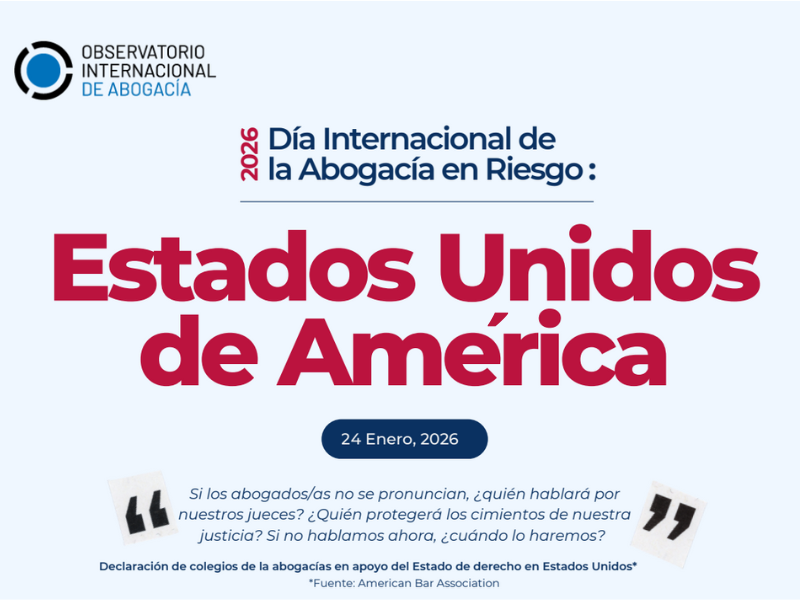 OBSERVATORIO INTERNACIONAL DE ABOGACÍA

2026 Día Internacional de la Abogacía en Riesgo :

Estados Unidos de América

24 Enero, 2026

“ Si los abogados/as no se pronuncian, ¿quién hablará por nuestros jueces? ¿Quién protegerá los cimientos de nuestra justicia? Si no hablamos ahora, ¿cuándo lo haremos? ”

Declaración de colegios de la abogacías en apoyo del Estado de derecho en Estados Unidos*

*Fuente: American Bar Association